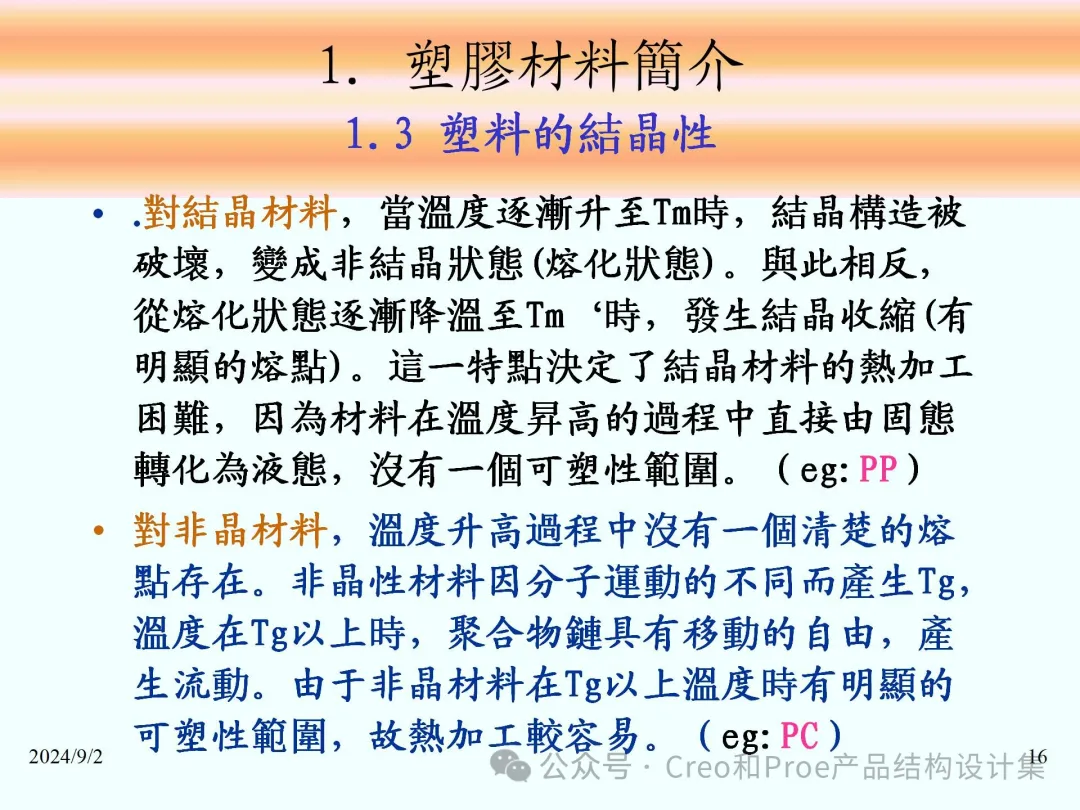 1. 塑膠材料簡介

1.3 塑料的結晶性

• .對結晶材料，當溫度逐漸升至Tm時，結晶構造被破壞，變成非結晶狀態(熔化狀態)。與此相反，從熔化狀態逐漸降溫至Tm‘時，發生結晶收縮(有明顯的熔點)。這一特點決定了結晶材料的熱加工困難，因為材料在溫度昇高的過程中直接由固態轉化為液態，沒有一個可塑性範圍。(eg:PP)

• 對非晶材料，溫度升高過程中沒有一個清楚的熔點存在。非晶性材料因分子運動的不同而產生Tg，溫度在Tg以上時，聚合物鏈具有移動的自由，產生流動。由于非晶材料在Tg以上溫度時有明顯的可塑性範圍，故熱加工較容易。(eg:PC)

2024/9/2

16

公众号·Creo和Proe产品结构设计集